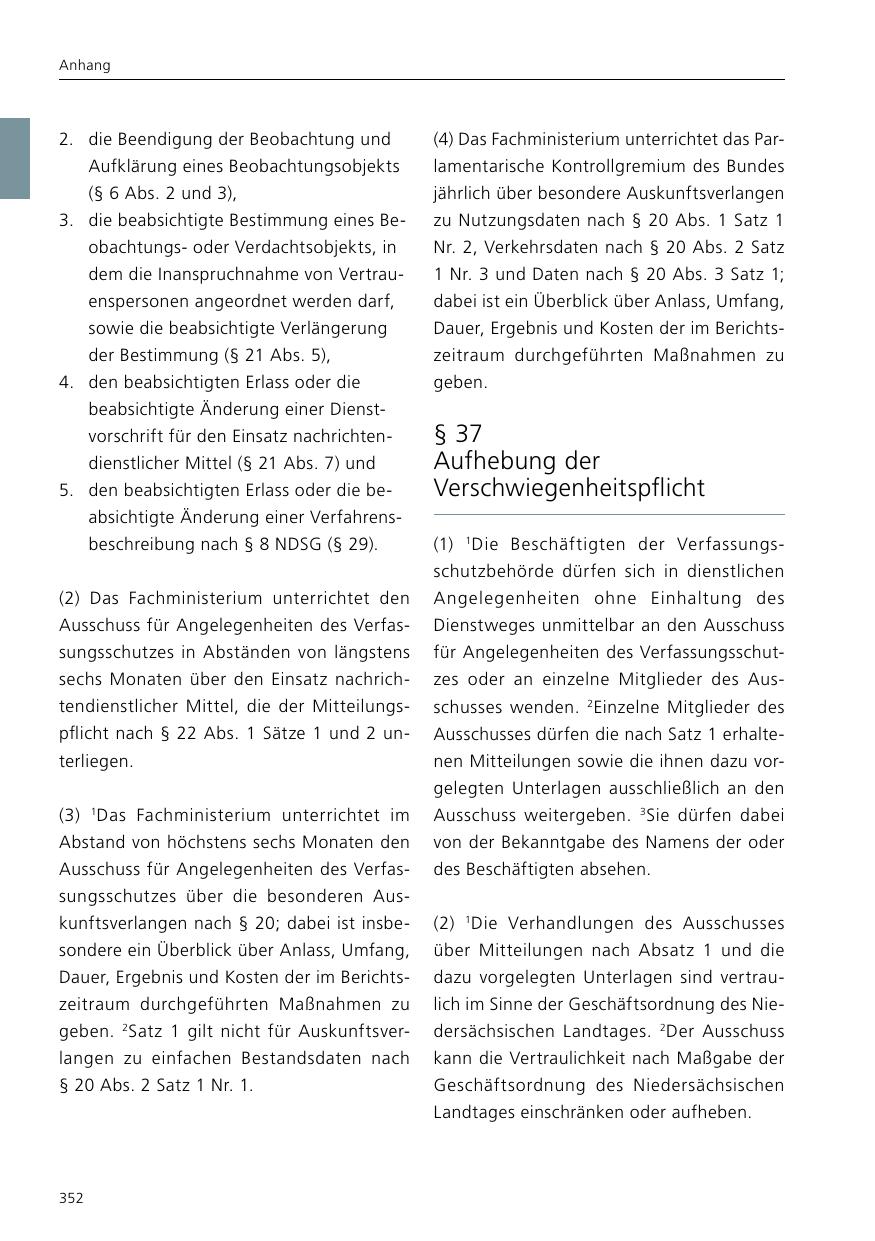 Anhang

2. die Beendigung der Beobachtung und Aufklärung eines Beobachtungsobjekts (§ 6 Abs. 2 und 3),
3. die beabsichtigte Bestimmung eines Beobachtungs- oder Verdachtsobjekts, in dem die Inanspruchnahme von Vertrauenspersonen angeordnet werden darf, sowie die beabsichtigte Verlängerung der Bestimmung (§ 21 Abs. 5),
4. den beabsichtigten Erlass oder die beabsichtigte Änderung einer Dienstvorschrift für den Einsatz nachrichtendienstlicher Mittel (§ 21 Abs. 7) und
5. den beabsichtigten Erlass oder die beabsichtigte Änderung einer Verfahrensbeschreibung nach § 8 NDSG (§ 29).

(2) Das Fachministerium unterrichtet den Ausschuss für Angelegenheiten des Verfassungsschutzes in Abständen von längstens sechs Monaten über den Einsatz nachrichtendienstlicher Mittel, die der Mitteilungspflicht nach § 22 Abs. 1 Sätze 1 und 2 unterliegen.

(3) $^1$Das Fachministerium unterrichtet im Abstand von höchstens sechs Monaten den Ausschuss für Angelegenheiten des Verfassungsschutzes über die besonderen Auskunftsverlangen nach § 20; dabei ist insbesondere ein Überblick über Anlass, Umfang, Dauer, Ergebnis und Kosten der im Berichtszeitraum durchgeführten Maßnahmen zu geben. $^2$Satz 1 gilt nicht für Auskunftsverlangen zu einfachen Bestandsdaten nach § 20 Abs. 2 Satz 1 Nr. 1.

(4) Das Fachministerium unterrichtet das Parlamentarische Kontrollgremium des Bundes jährlich über besondere Auskunftsverlangen zu Nutzungsdaten nach § 20 Abs. 1 Satz 1 Nr. 2, Verkehrsdaten nach § 20 Abs. 2 Satz 1 Nr. 3 und Daten nach § 20 Abs. 3 Satz 1; dabei ist ein Überblick über Anlass, Umfang, Dauer, Ergebnis und Kosten der im Berichtszeitraum durchgeführten Maßnahmen zu geben.

§ 37
Aufhebung der Verschwiegenheitspflicht

(1) $^1$Die Beschäftigten der Verfassungsschutzbehörde dürfen sich in dienstlichen Angelegenheiten ohne Einhaltung des Dienstweges unmittelbar an den Ausschuss für Angelegenheiten des Verfassungsschutzes oder an einzelne Mitglieder des Ausschusses wenden. $^2$Einzelne Mitglieder des Ausschusses dürfen die nach Satz 1 erhaltenen Mitteilungen sowie die ihnen dazu vorgelegten Unterlagen ausschließlich an den Ausschuss weitergeben. $^3$Sie dürfen dabei von der Bekanntgabe des Namens der oder des Beschäftigten absehen.

(2) $^1$Die Verhandlungen des Ausschusses über Mitteilungen nach Absatz 1 und die dazu vorgelegten Unterlagen sind vertraulich im Sinne der Geschäftsordnung des Niedersächsischen Landtages. $^2$Der Ausschuss kann die Vertraulichkeit nach Maßgabe der Geschäftsordnung des Niedersächsischen Landtages einschränken oder aufheben.

352